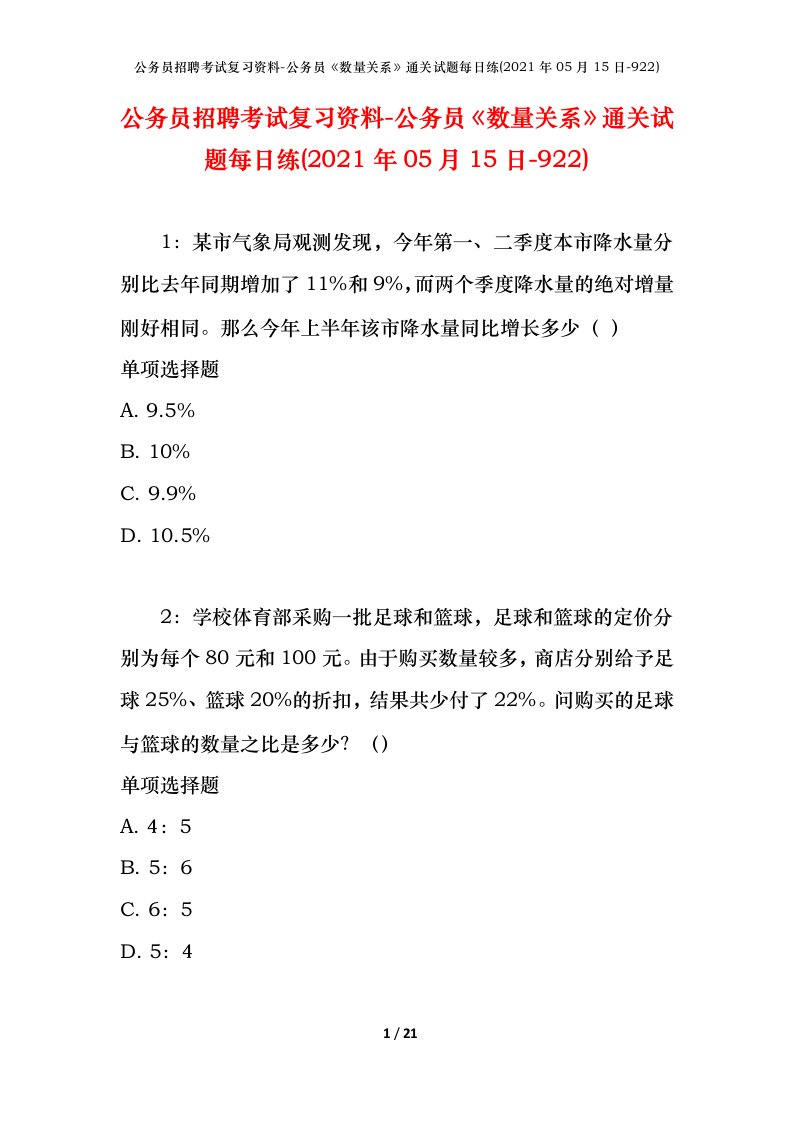 公务员招聘考试复习资料-公务员《数量关系》通关试题每日练(2021 年 05 月 15 日-922)

公务员招聘考试复习资料-公务员《数量关系》通关试题每日练(2021 年 05 月 15 日-922)

1：某市气象局观测发现，今年第一、二季度本市降水量分别比去年同期增加了 11%和 9%，而两个季度降水量的绝对增量刚好相同。那么今年上半年该市降水量同比增长多少（ ）

单项选择题

A. 9.5%

B. 10%

C. 9.9%

D. 10.5%

2：学校体育部采购一批足球和篮球，足球和篮球的定价分别为每个 80 元和 100 元。由于购买数量较多，商店分别给予足球 25%、篮球 20%的折扣，结果共少付了 22%。问购买的足球与篮球的数量之比是多少？（）

单项选择题

A. 4：5

B. 5：6

C. 6：5

D. 5：4

1 / 21